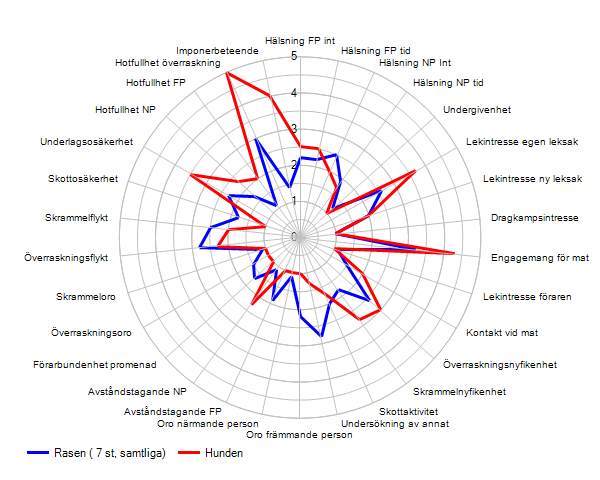 Hälsning FP int
Hälsning FP tid
Hälsning NP Int
Hälsning NP tid
Undergivenhet
Lekintresse egen leksak
Lekintresse ny leksak
Dragkampsintresse
Engagemang för mat
Lekintresse föraren
Kontakt vid mat
Överraskningsnyfikenhet
Skrammelnyfikenhet
Skottaktivitet
Undersökning av annat
Oro främmande person
Oro närmande person
Avståndstagande FP
Avståndstagande NP
Förarbundenhet promenad
Överraskningsoro
Skrammeloro
Överraskningsflykt
Skrammelflykt
Skottosäkerhet
Underlagsosäkerhet
Hotfullhet NP
Hotfullhet FP
Hotfullhet överraskning
Imponerbeteende

5
4
3
2
1
0

Rasen ( 7 st, samtliga)
Hunden